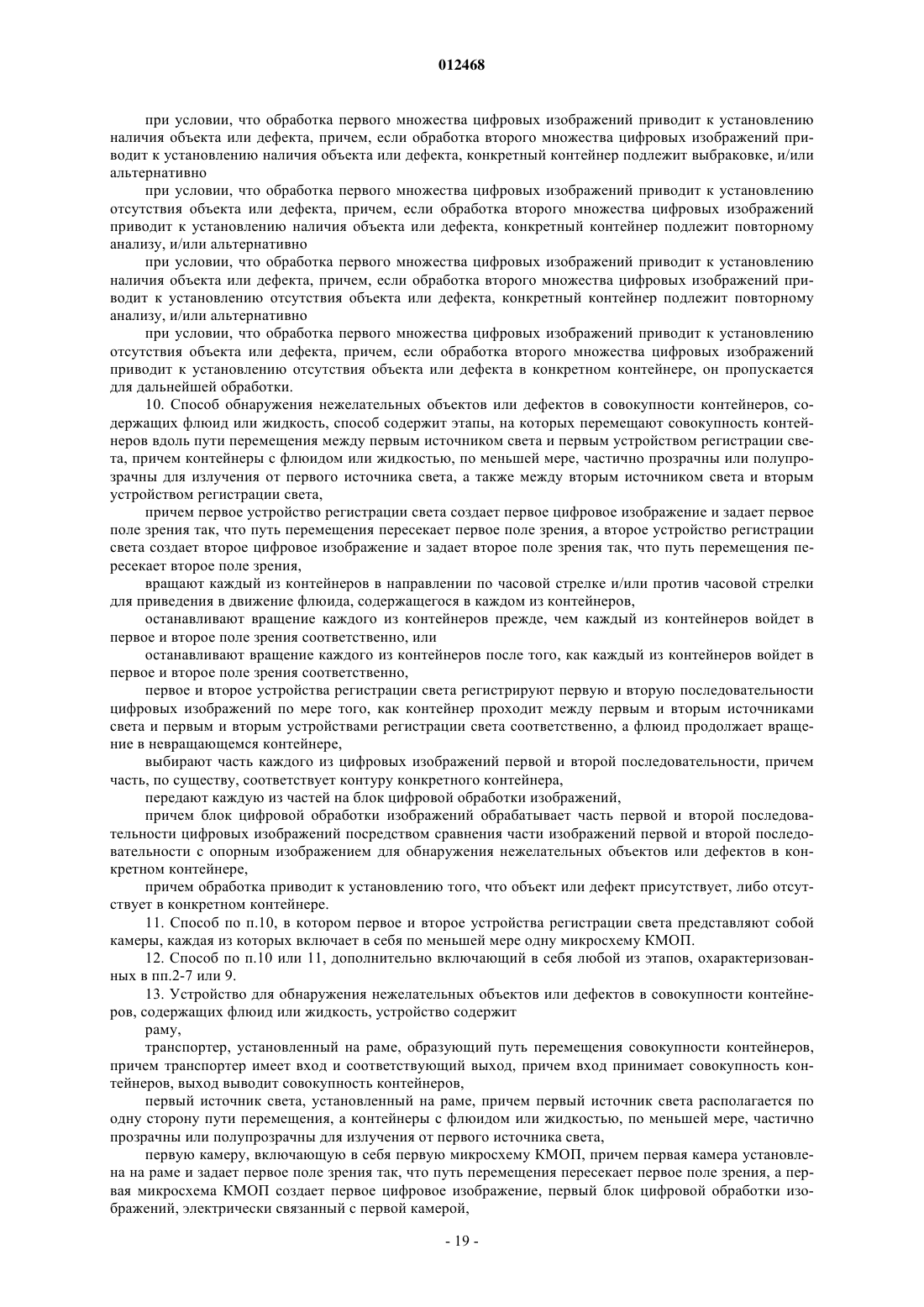 012468

при условии, что обработка первого множества цифровых изображений приводит к установлению наличия объекта или дефекта, причем, если обработка второго множества цифровых изображений приводит к установлению наличия объекта или дефекта, конкретный контейнер подлежит выбраковке, и/или альтернативно

при условии, что обработка первого множества цифровых изображений приводит к установлению отсутствия объекта или дефекта, причем, если обработка второго множества цифровых изображений приводит к установлению наличия объекта или дефекта, конкретный контейнер подлежит повторному анализу, и/или альтернативно

при условии, что обработка первого множества цифровых изображений приводит к установлению наличия объекта или дефекта, причем, если обработка второго множества цифровых изображений приводит к установлению отсутствия объекта или дефекта, конкретный контейнер подлежит повторному анализу, и/или альтернативно

при условии, что обработка первого множества цифровых изображений приводит к установлению отсутствия объекта или дефекта, причем, если обработка второго множества цифровых изображений приводит к установлению отсутствия объекта или дефекта в конкретном контейнере, он пропускается для дальнейшей обработки.

10. Способ обнаружения нежелательных объектов или дефектов в совокупности контейнеров, содержащих флюид или жидкость, способ содержит этапы, на которых перемещают совокупность контейнеров вдоль пути перемещения между первым источником света и первым устройством регистрации света, причем контейнеры с флюидом или жидкостью, по меньшей мере, частично прозрачны или полупрозрачны для излучения от первого источника света, а также между вторым источником света и вторым устройством регистрации света,

причем первое устройство регистрации света создает первое цифровое изображение и задает первое поле зрения так, что путь перемещения пересекает первое поле зрения, а второе устройство регистрации света создает второе цифровое изображение и задает второе поле зрения так, что путь перемещения пересекает второе поле зрения,

вращают каждый из контейнеров в направлении по часовой стрелке и/или против часовой стрелки для приведения в движение флюида, содержащегося в каждом из контейнеров,

останавливают вращение каждого из контейнеров прежде, чем каждый из контейнеров войдет в первое и второе поле зрения соответственно, или

останавливают вращение каждого из контейнеров после того, как каждый из контейнеров войдет в первое и второе поле зрения соответственно,

первое и второе устройства регистрации света регистрируют первую и вторую последовательности цифровых изображений по мере того, как контейнер проходит между первым и вторым источниками света и первым и вторым устройствами регистрации света соответственно, а флюид продолжает вращение в невращающемся контейнере,

выбирают часть каждого из цифровых изображений первой и второй последовательности, причем часть, по существу, соответствует контуру конкретного контейнера,

передают каждую из частей на блок цифровой обработки изображений,

причем блок цифровой обработки изображений обрабатывает часть первой и второй последовательности цифровых изображений посредством сравнения части изображений первой и второй последовательности с опорным изображением для обнаружения нежелательных объектов или дефектов в конкретном контейнере,

причем обработка приводит к установлению того, что объект или дефект присутствует, либо отсутствует в конкретном контейнере.

11. Способ по п.10, в котором первое и второе устройства регистрации света представляют собой камеры, каждая из которых включает в себя по меньшей мере одну микросхему КМОП.

12. Способ по п.10 или 11, дополнительно включающий в себя любой из этапов, охарактеризованных в пп.2-7 или 9.

13. Устройство для обнаружения нежелательных объектов или дефектов в совокупности контейнеров, содержащих флюид или жидкость, устройство содержит

раму,

транспортер, установленный на раме, образующий путь перемещения совокупности контейнеров, причем транспортер имеет вход и соответствующий выход, причем вход принимает совокупность контейнеров, выход выводит совокупность контейнеров,

первый источник света, установленный на раме, причем первый источник света располагается по одну сторону пути перемещения, а контейнеры с флюидом или жидкостью, по меньшей мере, частично прозрачны или полупрозрачны для излучения от первого источника света,

первую камеру, включающую в себя первую микросхему КМОП, причем первая камера установлена на раме и задает первое поле зрения так, что путь перемещения пересекает первое поле зрения, а первая микросхема КМОП создает первое цифровое изображение, первый блок цифровой обработки изображений, электрически связанный с первой камерой,

- 19 -